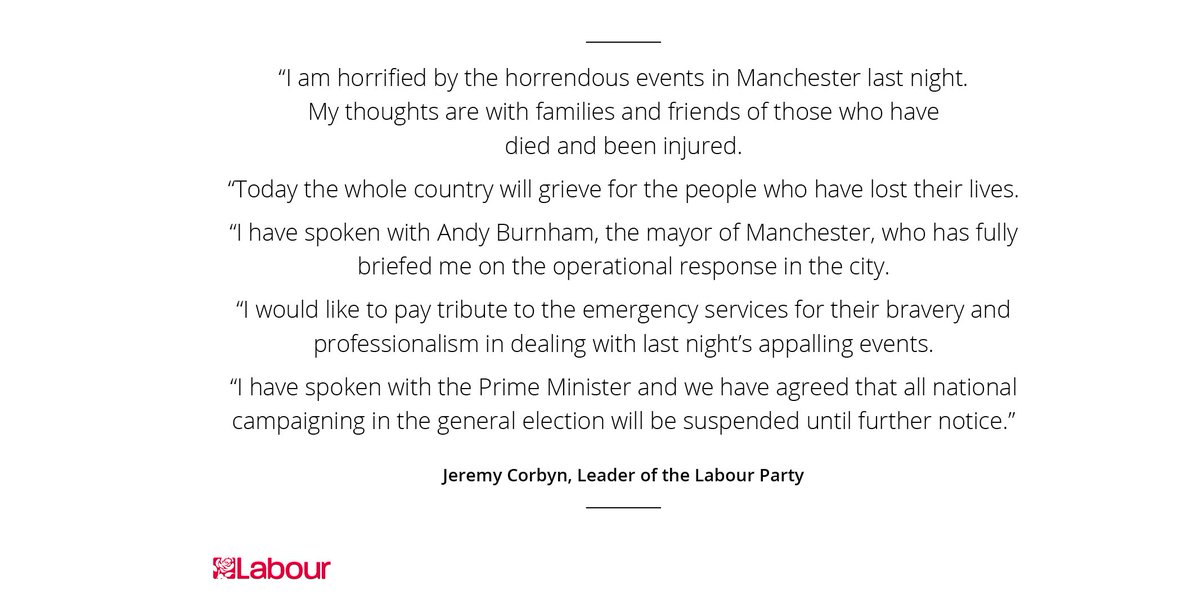 “I am horrified by the horrendous events in Manchester last night. My thoughts are with families and friends of those who have died and been injured.

“Today the whole country will grieve for the people who have lost their lives.

“I have spoken with Andy Burnham, the mayor of Manchester, who has fully briefed me on the operational response in the city.

“I would like to pay tribute to the emergency services for their bravery and professionalism in dealing with last night’s appalling events.

“I have spoken with the Prime Minister and we have agreed that all national campaigning in the general election will be suspended until further notice.”

Jeremy Corbyn, Leader of the Labour Party

Labour